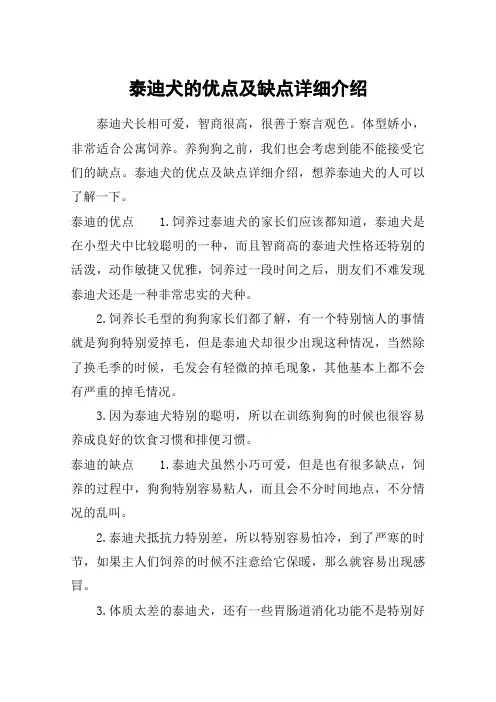 泰迪犬的优点及缺点详细介绍

泰迪犬长相可爱，智商很高，很善于察言观色。体型娇小，非常适合公寓饲养。养狗狗之前，我们也会考虑到能不能接受它们的缺点。泰迪犬的优点及缺点详细介绍，想养泰迪犬的人可以了解一下。

泰迪的优点　1.饲养过泰迪犬的家长们应该都知道，泰迪犬是在小型犬中比较聪明的一种，而且智商高的泰迪犬性格还特别的活泼，动作敏捷又优雅，饲养过一段时间之后，朋友们不难发现泰迪犬还是一种非常忠实的犬种。

2.饲养长毛型的狗狗家长们都了解，有一个特别恼人的事情就是狗狗特别爱掉毛，但是泰迪犬却很少出现这种情况，当然除了换毛季的时候，毛发会有轻微的掉毛现象，其他基本上都不会有严重的掉毛情况。

3.因为泰迪犬特别的聪明，所以在训练狗狗的时候也很容易养成良好的饮食习惯和排便习惯。

泰迪的缺点　1.泰迪犬虽然小巧可爱，但是也有很多缺点，饲养的过程中，狗狗特别容易粘人，而且会不分时间地点，不分情况的乱叫。

2.泰迪犬抵抗力特别差，所以特别容易怕冷，到了严寒的时节，如果主人们饲养的时候不注意给它保暖，那么就容易出现感冒。

3.体质太差的泰迪犬，还有一些胃肠道消化功能不是特别好